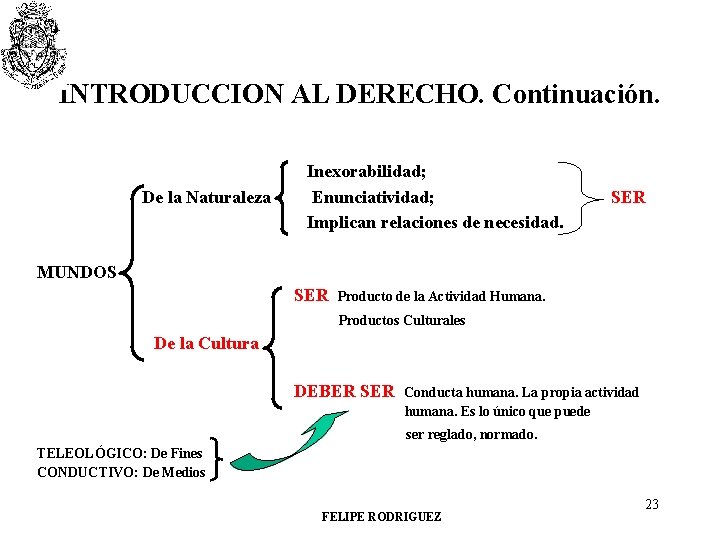 INTRODUCCION AL DERECHO. Continuación.

MUNDOS

De la Naturaleza

Inexorabilidad;
Enunciatividad;
Implican relaciones de necesidad.

SER

De la Cultura

SER Producto de la Actividad Humana.
Productos Culturales

DEBER SER Conducta humana. La propia actividad humana. Es lo único que puede ser reglado, normado.

TELEOLÓGICO: De Fines
CONDUCTIVO: De Medios

23

FELIPE RODRIGUEZ